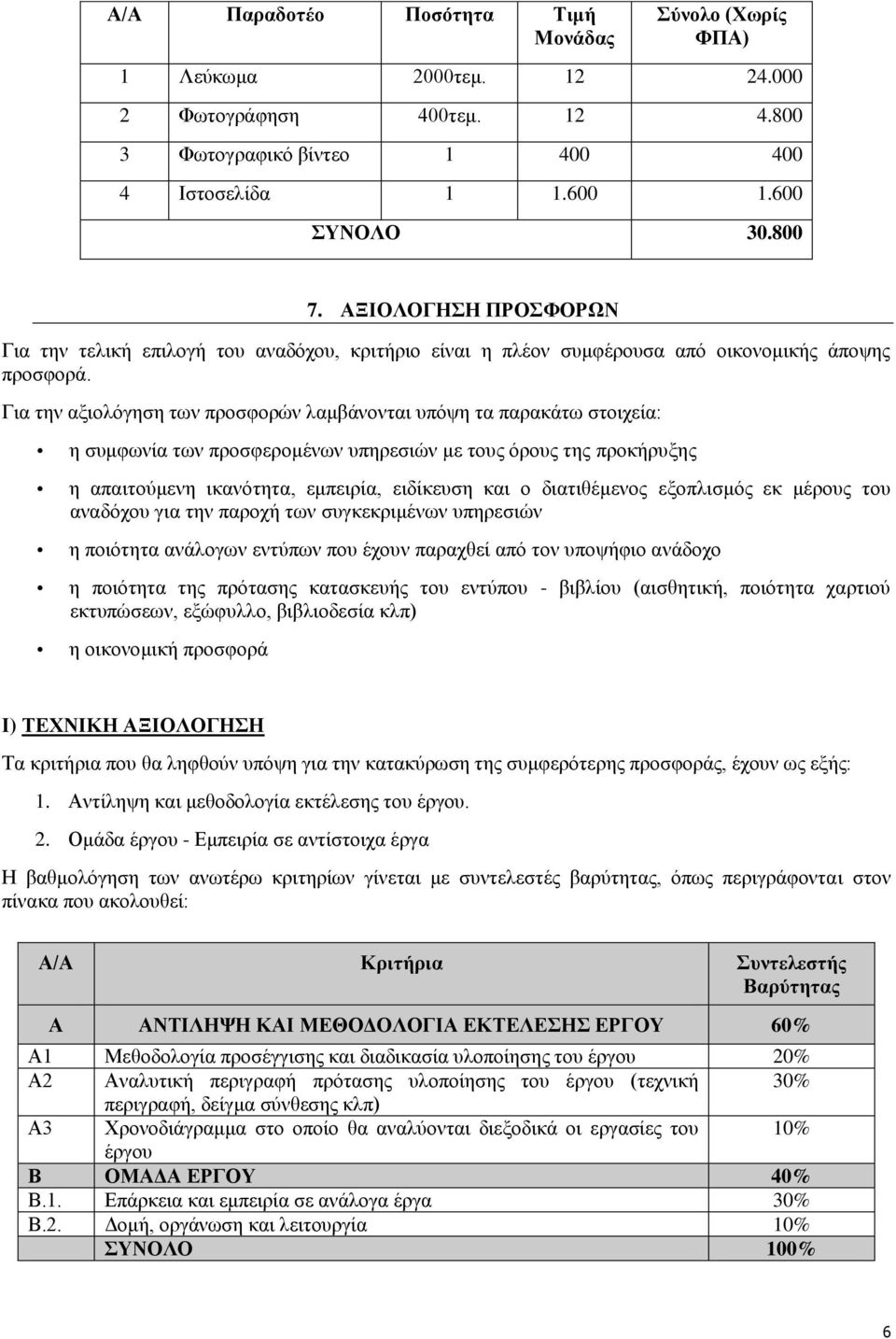 | Α/Α | Παραδοτέο | Ποσότητα | Τιμή Μονάδας | Σύνολο (Χωρίς ΦΠΑ) |
|---|---|---|---|---|
| 1 | Λεύκωμα | 2000τεμ. | 12 | 24.000 |
| 2 | Φωτογράφηση | 400τεμ. | 12 | 4.800 |
| 3 | Φωτογραφικό βίντεο | 1 | 400 | 400 |
| 4 | Ιστοσελίδα | 1 | 1.600 | 1.600 |
| | ΣΥΝΟΛΟ | | | 30.800 |

7. ΑΞΙΟΛΟΓΗΣΗ ΠΡΟΣΦΟΡΩΝ

Για την τελική επιλογή του αναδόχου, κριτήριο είναι η πλέον συμφέρουσα από οικονομικής άποψης προσφορά.

Για την αξιολόγηση των προσφορών λαμβάνονται υπόψη τα παρακάτω στοιχεία:

• η συμφωνία των προσφερομένων υπηρεσιών με τους όρους της προκήρυξης

• η απαιτούμενη ικανότητα, εμπειρία, ειδίκευση και ο διατιθέμενος εξοπλισμός εκ μέρους του αναδόχου για την παροχή των συγκεκριμένων υπηρεσιών

• η ποιότητα ανάλογων εντύπων που έχουν παραχθεί από τον υποψήφιο ανάδοχο

• η ποιότητα της πρότασης κατασκευής του εντύπου - βιβλίου (αισθητική, ποιότητα χαρτιού εκτυπώσεων, εξώφυλλο, βιβλιοδεσία κλπ)

• η οικονομική προσφορά

Ι) ΤΕΧΝΙΚΗ ΑΞΙΟΛΟΓΗΣΗ

Τα κριτήρια που θα ληφθούν υπόψη για την κατακύρωση της συμφερότερης προσφοράς, έχουν ως εξής:

1. Αντίληψη και μεθοδολογία εκτέλεσης του έργου.

2. Ομάδα έργου - Εμπειρία σε αντίστοιχα έργα

Η βαθμολόγηση των ανωτέρω κριτηρίων γίνεται με συντελεστές βαρύτητας, όπως περιγράφονται στον πίνακα που ακολουθεί:

| Α/Α | Κριτήρια | Συντελεστής Βαρύτητας |
|---|---|---|
| Α | ΑΝΤΙΛΗΨΗ ΚΑΙ ΜΕΘΟΔΟΛΟΓΙΑ ΕΚΤΕΛΕΣΗΣ ΕΡΓΟΥ | 60% |
| Α1 | Μεθοδολογία προσέγγισης και διαδικασία υλοποίησης του έργου | 20% |
| Α2 | Αναλυτική περιγραφή πρότασης υλοποίησης του έργου (τεχνική περιγραφή, δείγμα σύνθεσης κλπ) | 30% |
| Α3 | Χρονοδιάγραμμα στο οποίο θα αναλύονται διεξοδικά οι εργασίες του έργου | 10% |
| Β | ΟΜΑΔΑ ΕΡΓΟΥ | 40% |
| Β.1. | Επάρκεια και εμπειρία σε ανάλογα έργα | 30% |
| Β.2. | Δομή, οργάνωση και λειτουργία | 10% |
| | ΣΥΝΟΛΟ | 100% |

6